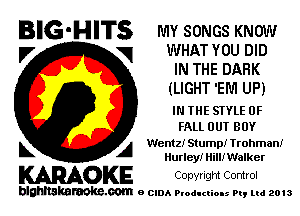 BIG·HITS

KARAOKE

bighitskaraoke.com

MY SONGS KNOW WHAT YOU DID IN THE DARK (LIGHT 'EM UP)

IN THE STYLE OF FALL OUT BOY

Wentz/ Stump/ Trohman/ Hurley/ Hill/ Walker

Copyright Control

© CIDA Productions Pty Ltd 2013